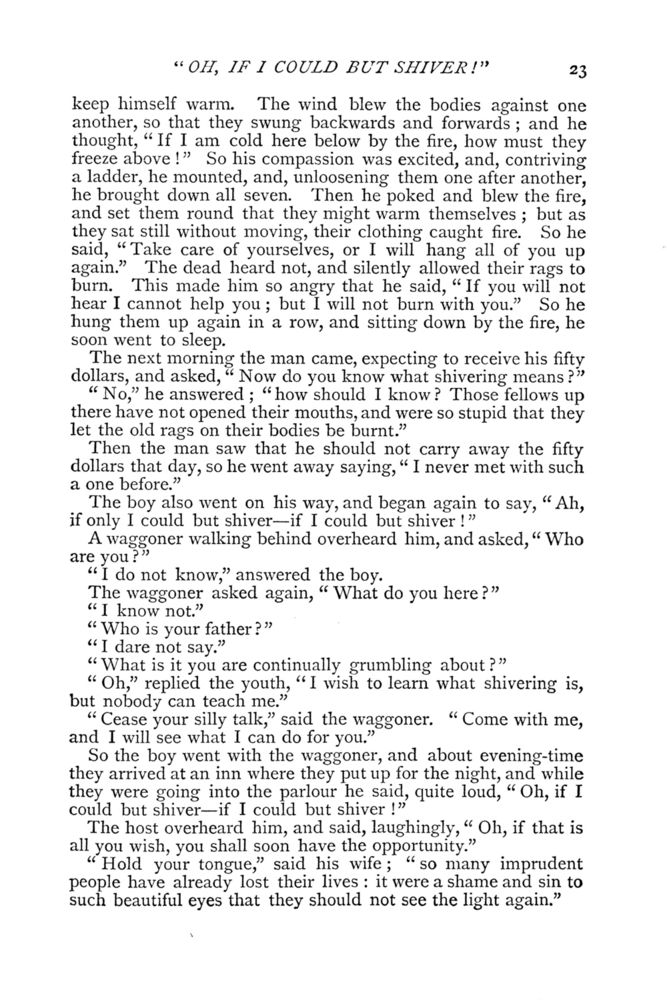 "OH, IF I COULD BUT SHIVER!" 23

keep himself warm. The wind blew the bodies against one another, so that they swung backwards and forwards; and he thought, "If I am cold here below by the fire, how must they freeze above!" So his compassion was excited, and, contriving a ladder, he mounted, and, unloosening them one after another, he brought down all seven. Then he poked and blew the fire, and set them round that they might warm themselves; but as they sat still without moving, their clothing caught fire. So he said, "Take care of yourselves, or I will hang all of you up again." The dead heard not, and silently allowed their rags to burn. This made him so angry that he said, "If you will not hear I cannot help you; but I will not burn with you." So he hung them up again in a row, and sitting down by the fire, he soon went to sleep.

The next morning the man came, expecting to receive his fifty dollars, and asked, "Now do you know what shivering means?"

"No," he answered; "how should I know? Those fellows up there have not opened their mouths, and were so stupid that they let the old rags on their bodies be burnt."

Then the man saw that he should not carry away the fifty dollars that day, so he went away saying, "I never met with such a one before."

The boy also went on his way, and began again to say, "Ah, if only I could but shiver—if I could but shiver!"

A waggoner walking behind overheard him, and asked, "Who are you?"

"I do not know," answered the boy.

The waggoner asked again, "What do you here?"

"I know not."

"Who is your father?"

"I dare not say."

"What is it you are continually grumbling about?"

"Oh," replied the youth, "I wish to learn what shivering is, but nobody can teach me."

"Cease your silly talk," said the waggoner. "Come with me, and I will see what I can do for you."

So the boy went with the waggoner, and about evening-time they arrived at an inn where they put up for the night, and while they were going into the parlour he said, quite loud, "Oh, if I could but shiver—if I could but shiver!"

The host overheard him, and said, laughingly, "Oh, if that is all you wish, you shall soon have the opportunity."

"Hold your tongue," said his wife; "so many imprudent people have already lost their lives: it were a shame and sin to such beautiful eyes that they should not see the light again."